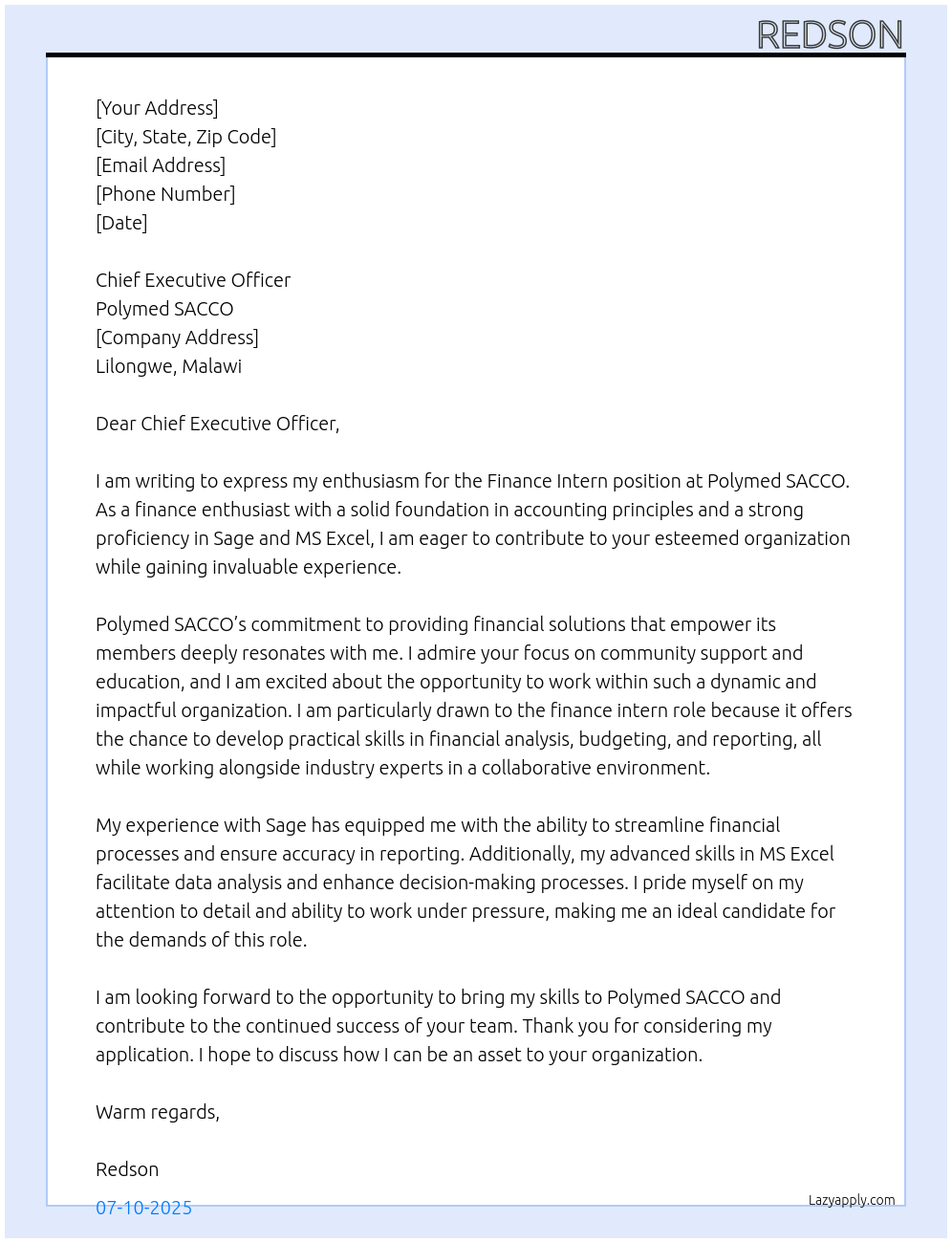 REDSON

[Your Address]
[City, State, Zip Code]
[Email Address]
[Phone Number]
[Date]

Chief Executive Officer
Polymed SACCO
[Company Address]
Lilongwe, Malawi

Dear Chief Executive Officer,

I am writing to express my enthusiasm for the Finance Intern position at Polymed SACCO. As a finance enthusiast with a solid foundation in accounting principles and a strong proficiency in Sage and MS Excel, I am eager to contribute to your esteemed organization while gaining invaluable experience.

Polymed SACCO's commitment to providing financial solutions that empower its members deeply resonates with me. I admire your focus on community support and education, and I am excited about the opportunity to work within such a dynamic and impactful organization. I am particularly drawn to the finance intern role because it offers the chance to develop practical skills in financial analysis, budgeting, and reporting, all while working alongside industry experts in a collaborative environment.

My experience with Sage has equipped me with the ability to streamline financial processes and ensure accuracy in reporting. Additionally, my advanced skills in MS Excel facilitate data analysis and enhance decision-making processes. I pride myself on my attention to detail and ability to work under pressure, making me an ideal candidate for the demands of this role.

I am looking forward to the opportunity to bring my skills to Polymed SACCO and contribute to the continued success of your team. Thank you for considering my application. I hope to discuss how I can be an asset to your organization.

Warm regards,

Redson

07-10-2025

Lazyapply.com